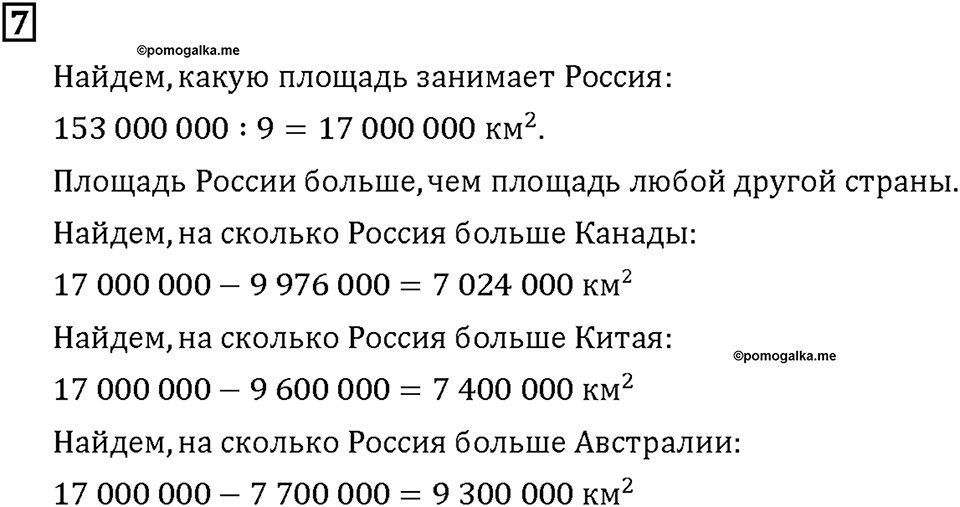 7

©pomogalka.me

Найдем, какую площадь занимает Россия:

$153\,000\,000 : 9 = 17\,000\,000$ км$^2$.

Площадь России больше, чем площадь любой другой страны.

Найдем, на сколько Россия больше Канады:

$17\,000\,000 - 9\,976\,000 = 7\,024\,000$ км$^2$

Найдем, на сколько Россия больше Китая:

©pomogalka.me

$17\,000\,000 - 9\,600\,000 = 7\,400\,000$ км$^2$

Найдем, на сколько Россия больше Австралии:

$17\,000\,000 - 7\,700\,000 = 9\,300\,000$ км$^2$